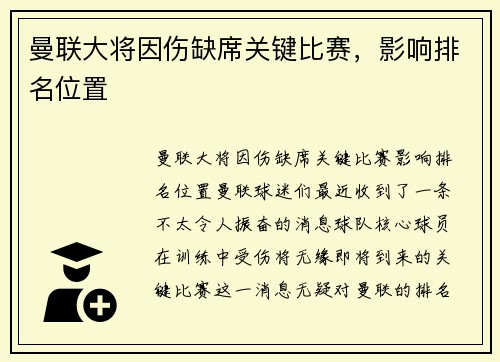 曼联大将因伤缺席关键比赛，影响排名位置

曼联大将因伤缺席关键比赛影响排名位置曼联球迷们最近收到了一条不太令人振奋的消息球队核心球员在训练中受伤将无缘即将到来的关键比赛这一消息无疑对曼联的排名